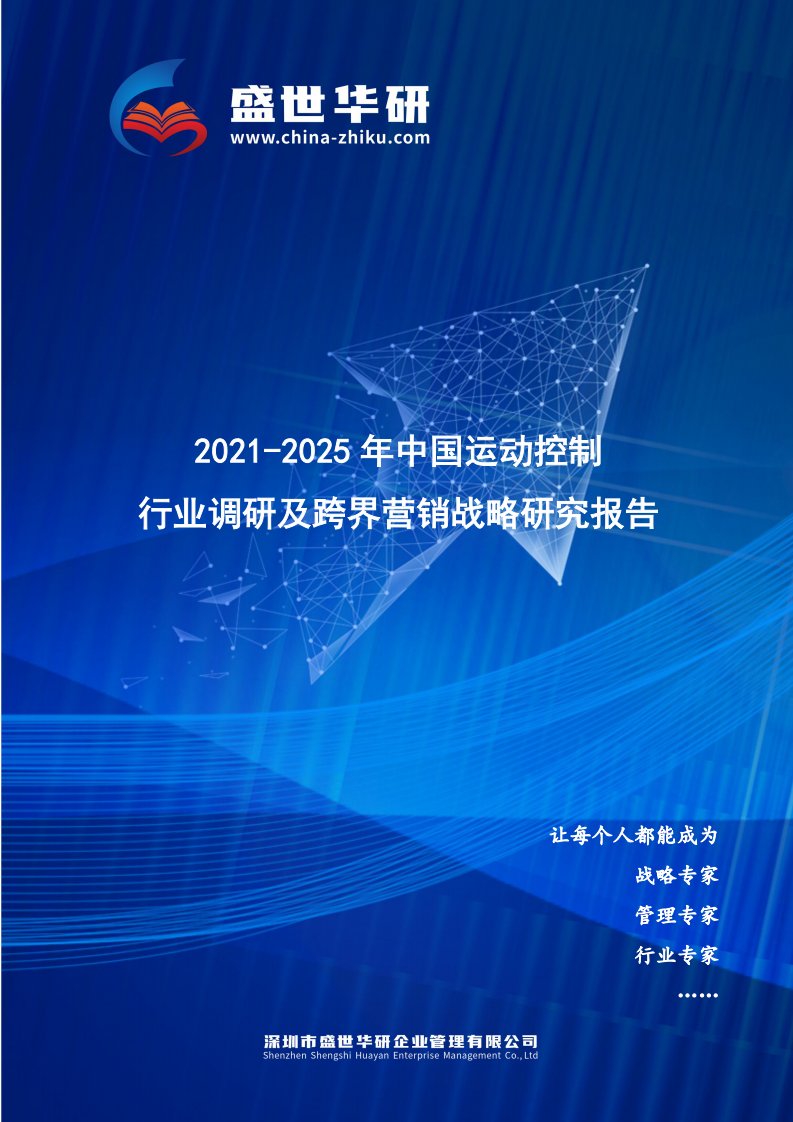 盛世华研
www.china-zhiku.com

2021-2025 年中国运动控制
行业调研及跨界营销战略研究报告

让每个人都能成为
战略专家
管理专家
行业专家
……

深圳市盛世华研企业管理有限公司
Shenzhen Shengshi Huayan Enterprise Management Co.,Ltd